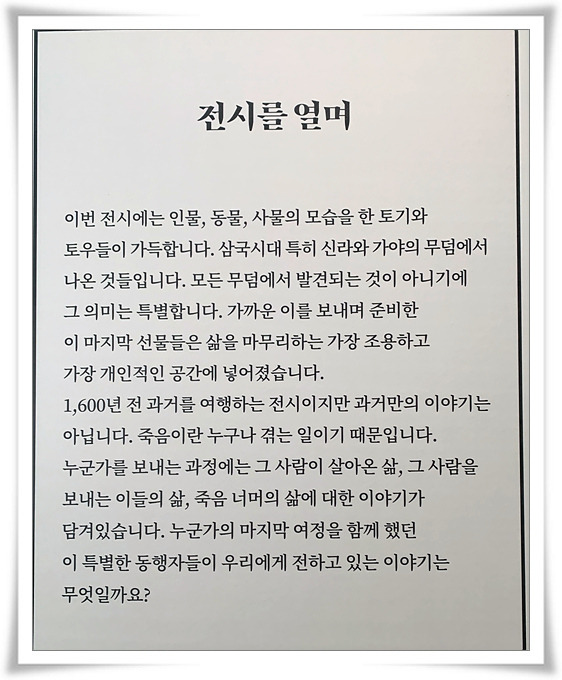 전시를 열며

이번 전시에는 인물, 동물, 사물의 모습을 한 토기와 토우들이 가득합니다. 삼국시대 특히 신라와 가야의 무덤에서 나온 것들입니다. 모든 무덤에서 발견되는 것이 아니기에 그 의미는 특별합니다. 가까운 이를 보내며 준비한 이 마지막 선물들은 삶을 마무리하는 가장 조용하고 가장 개인적인 공간에 넣어졌습니다.
1,600년 전 과거를 여행하는 전시이지만 과거만의 이야기는 아닙니다. 죽음이란 누구나 겪는 일이기 때문입니다. 누군가를 보내는 과정에는 그 사람이 살아온 삶, 그 사람을 보내는 이들의 삶, 죽음 너머의 삶에 대한 이야기가 담겨있습니다. 누군가의 마지막 여정을 함께 했던 이 특별한 동행자들이 우리에게 전하고 있는 이야기는 무엇일까요?